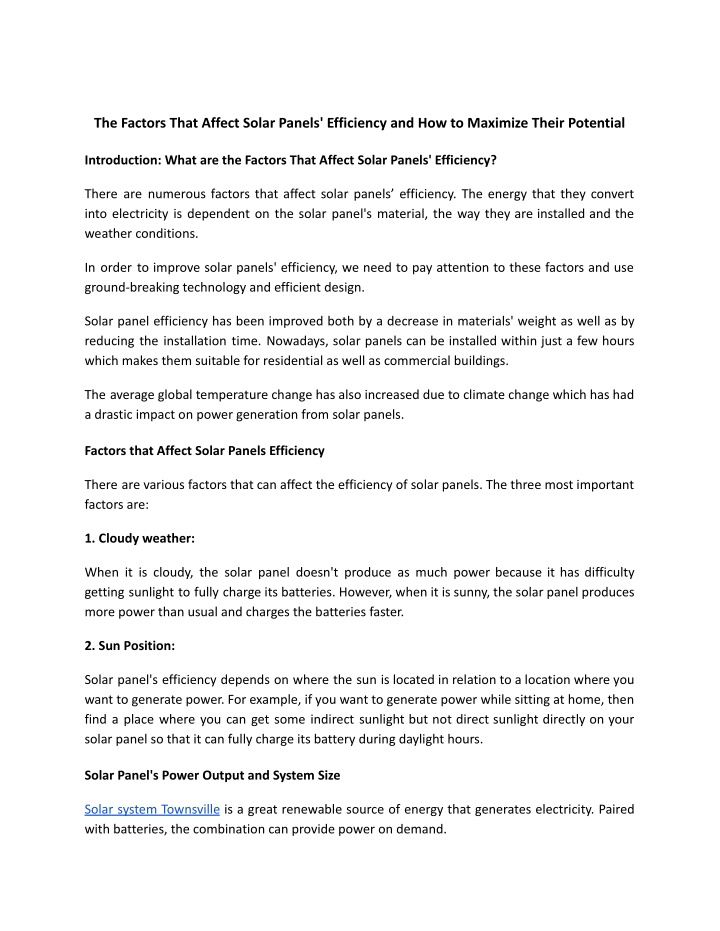 The Factors That Affect Solar Panels' Efficiency and How to Maximize Their Potential

Introduction: What are the Factors That Affect Solar Panels' Efficiency?

There are numerous factors that affect solar panels’ efficiency. The energy that they convert into electricity is dependent on the solar panel's material, the way they are installed and the weather conditions.

In order to improve solar panels' efficiency, we need to pay attention to these factors and use ground-breaking technology and efficient design.

Solar panel efficiency has been improved both by a decrease in materials' weight as well as by reducing the installation time. Nowadays, solar panels can be installed within just a few hours which makes them suitable for residential as well as commercial buildings.

The average global temperature change has also increased due to climate change which has had a drastic impact on power generation from solar panels.

Factors that Affect Solar Panels Efficiency

There are various factors that can affect the efficiency of solar panels. The three most important factors are:

1. Cloudy weather:

When it is cloudy, the solar panel doesn't produce as much power because it has difficulty getting sunlight to fully charge its batteries. However, when it is sunny, the solar panel produces more power than usual and charges the batteries faster.

2. Sun Position:

Solar panel's efficiency depends on where the sun is located in relation to a location where you want to generate power. For example, if you want to generate power while sitting at home, then find a place where you can get some indirect sunlight but not direct sunlight directly on your solar panel so that it can fully charge its battery during daylight hours.

Solar Panel's Power Output and System Size

Solar system Townsville is a great renewable source of energy that generates electricity. Paired with batteries, the combination can provide power on demand.